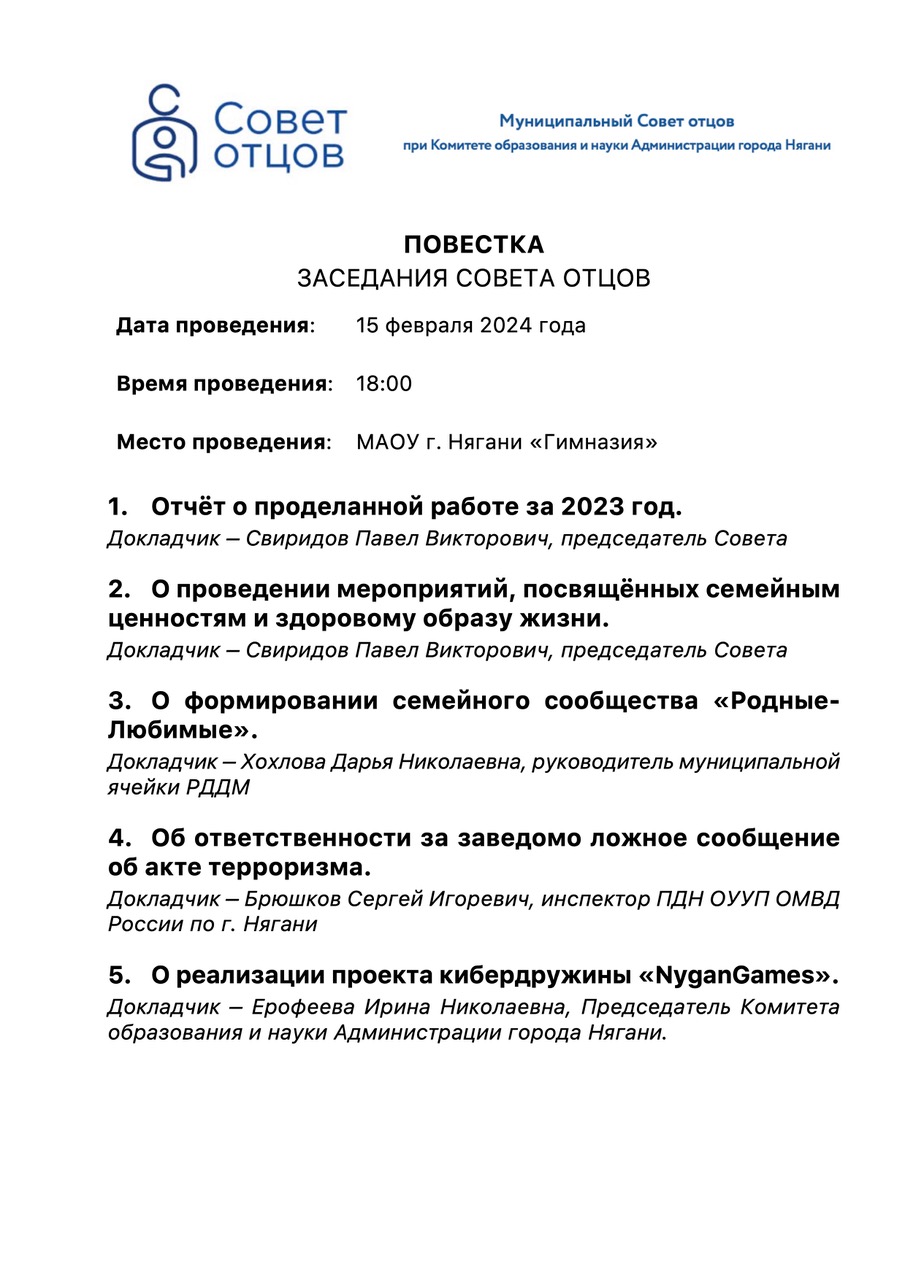 Совет отцов

Муниципальный Совет отцов
при Комитете образования и науки Администрации города Нягани

ПОВЕСТКА
ЗАСЕДАНИЯ СОВЕТА ОТЦОВ

Дата проведения: 15 февраля 2024 года

Время проведения: 18:00

Место проведения: МАОУ г. Нягани «Гимназия»

1. Отчёт о проделанной работе за 2023 год.
Докладчик – Свиридов Павел Викторович, председатель Совета

2. О проведении мероприятий, посвящённых семейным ценностям и здоровому образу жизни.
Докладчик – Свиридов Павел Викторович, председатель Совета

3. О формировании семейного сообщества «Родные-Любимые».
Докладчик – Хохлова Дарья Николаевна, руководитель муниципальной ячейки РДДМ

4. Об ответственности за заведомо ложное сообщение об акте терроризма.
Докладчик – Брюшков Сергей Игоревич, инспектор ПДН ОУУП ОМВД России по г. Нягани

5. О реализации проекта кибердружины «NyganGames».
Докладчик – Ерофеева Ирина Николаевна, Председатель Комитета образования и науки Администрации города Нягани.